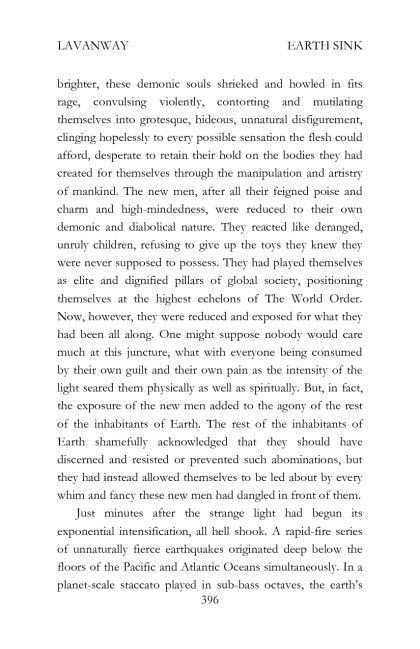 LAVANWAY EARTH SINK

brighter, these demonic souls shrieked and howled in fits rage, convulsing violently, contorting and mutilating themselves into grotesque, hideous, unnatural disfigurement, clinging hopelessly to every possible sensation the flesh could afford, desperate to retain their hold on the bodies they had created for themselves through the manipulation and artistry of mankind. The new men, after all their feigned poise and charm and high-mindedness, were reduced to their own demonic and diabolical nature. They reacted like deranged, unruly children, refusing to give up the toys they knew they were never supposed to possess. They had played themselves as elite and dignified pillars of global society, positioning themselves at the highest echelons of The World Order. Now, however, they were reduced and exposed for what they had been all along. One might suppose nobody would care much at this juncture, what with everyone being consumed by their own guilt and their own pain as the intensity of the light seared them physically as well as spiritually. But, in fact, the exposure of the new men added to the agony of the rest of the inhabitants of Earth. The rest of the inhabitants of Earth shamefully acknowledged that they should have discerned and resisted or prevented such abominations, but they had instead allowed themselves to be led about by every whim and fancy these new men had dangled in front of them.

Just minutes after the strange light had begun its exponential intensification, all hell shook. A rapid-fire series of unnaturally fierce earthquakes originated deep below the floors of the Pacific and Atlantic Oceans simultaneously. In a planet-scale staccato played in sub-bass octaves, the earth's

396